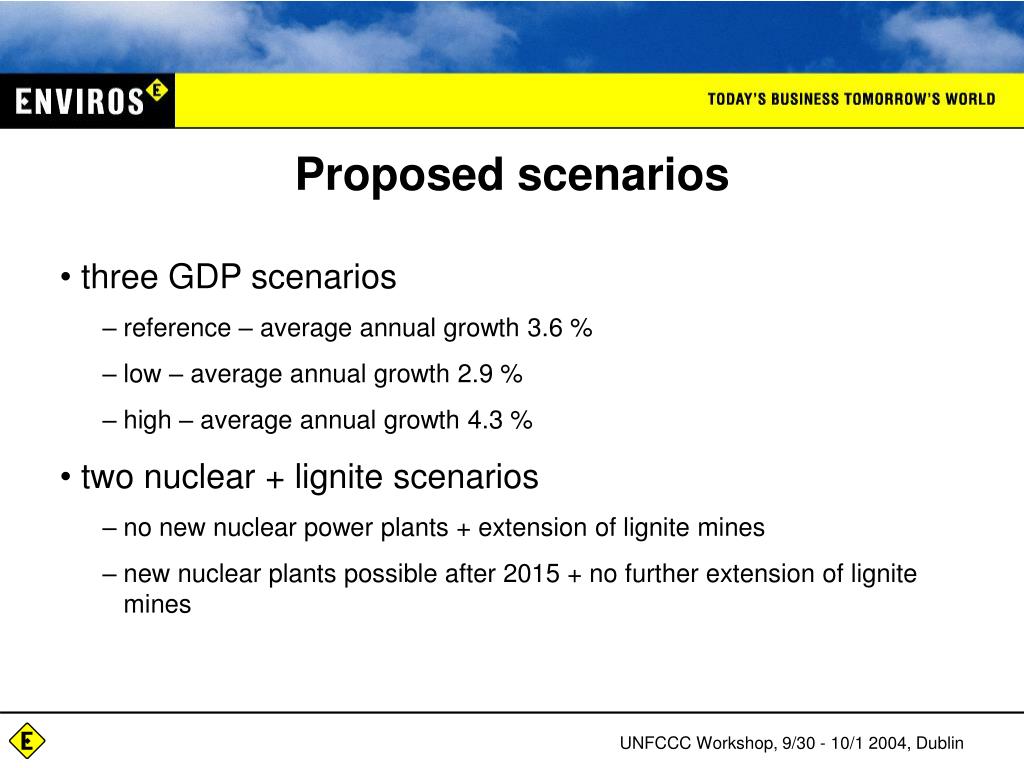 ENVIROS E

TODAY'S BUSINESS TOMORROW'S WORLD

Proposed scenarios

• three GDP scenarios

– reference – average annual growth 3.6 %

– low – average annual growth 2.9 %

– high – average annual growth 4.3 %

• two nuclear + lignite scenarios

– no new nuclear power plants + extension of lignite mines

– new nuclear plants possible after 2015 + no further extension of lignite mines

E

UNFCCC Workshop, 9/30 - 10/1 2004, Dublin